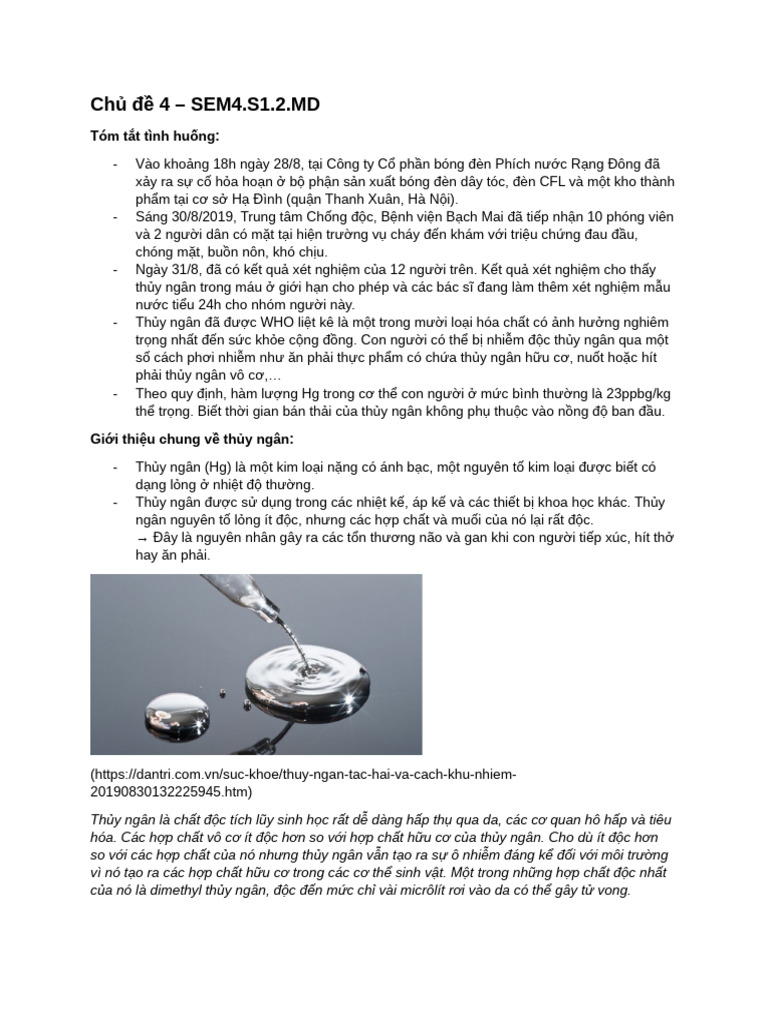 Chủ đề 4 – SEM4.S1.2.MD

Tóm tắt tình huống:

- Vào khoảng 18h ngày 28/8, tại Công ty Cổ phần bóng đèn Phích nước Rạng Đông đã xảy ra sự cố hỏa hoạn ở bộ phận sản xuất bóng đèn dây tóc, đèn CFL và một kho thành phẩm tại cơ sở Hạ Đình (quận Thanh Xuân, Hà Nội).
- Sáng 30/8/2019, Trung tâm Chống độc, Bệnh viện Bạch Mai đã tiếp nhận 10 phóng viên và 2 người dân có mặt tại hiện trường vụ cháy đến khám với triệu chứng đau đầu, chóng mặt, buồn nôn, khó chịu.
- Ngày 31/8, đã có kết quả xét nghiệm của 12 người trên. Kết quả xét nghiệm cho thấy thủy ngân trong máu ở giới hạn cho phép và các bác sĩ đang làm thêm xét nghiệm mẫu nước tiểu 24h cho nhóm người này.
- Thủy ngân đã được WHO liệt kê là một trong mười loại hóa chất có ảnh hưởng nghiêm trọng nhất đến sức khỏe cộng đồng. Con người có thể bị nhiễm độc thủy ngân qua một số cách phơi nhiễm như ăn phải thực phẩm có chứa thủy ngân hữu cơ, nuốt hoặc hít phải thủy ngân vô cơ,…
- Theo quy định, hàm lượng Hg trong cơ thể con người ở mức bình thường là 23ppbg/kg thể trọng. Biết thời gian bán thải của thủy ngân không phụ thuộc vào nồng độ ban đầu.

Giới thiệu chung về thủy ngân:

- Thủy ngân (Hg) là một kim loại nặng có ánh bạc, một nguyên tố kim loại được biết có dạng lỏng ở nhiệt độ thường.
- Thủy ngân được sử dụng trong các nhiệt kế, áp kế và các thiết bị khoa học khác. Thủy ngân nguyên tố lỏng ít độc, nhưng các hợp chất và muối của nó lại rất độc.
→ Đây là nguyên nhân gây ra các tổn thương não và gan khi con người tiếp xúc, hít thở hay ăn phải.

(https://dantri.com.vn/suc-khoe/thuy-ngan-tac-hai-va-cach-khu-nhiem-20190830132225945.htm)

Thủy ngân là chất độc tích lũy sinh học rất dễ dàng hấp thụ qua da, các cơ quan hô hấp và tiêu hóa. Các hợp chất vô cơ ít độc hơn so với hợp chất hữu cơ của thủy ngân. Cho dù ít độc hơn so với các hợp chất của nó nhưng thủy ngân vẫn tạo ra sự ô nhiễm đáng kể đối với môi trường vì nó tạo ra các hợp chất hữu cơ trong các cơ thể sinh vật. Một trong những hợp chất độc nhất của nó là dimethyl thủy ngân, độc đến mức chỉ vài micrôlít rơi vào da có thể gây tử vong.